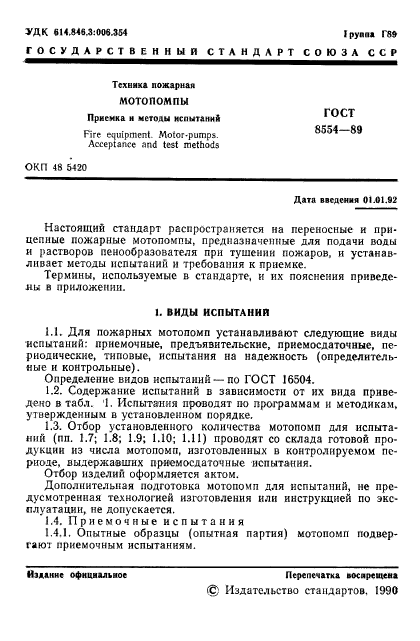 УДК 614.846.3:006.354

Группа Г89

ГОСУДАРСТВЕННЫЙ СТАНДАРТ СОЮЗА ССР

Техника пожарная

МОТОПОМПЫ

Приемка и методы испытаний

Fire equipment. Motor-pumps. Acceptance and test methods

ГОСТ 8554—89

ОКП 48 5420

Дата введения 01.01.92

Настоящий стандарт распространяется на переносные и прицепные пожарные мотопомпы, предназначенные для подачи воды и растворов пенообразователя при тушении пожаров, и устанавливает методы испытаний и требования к приемке.

Термины, используемые в стандарте, и их пояснения приведены в приложении.

1. ВИДЫ ИСПЫТАНИЙ

1.1. Для пожарных мотопомп устанавливают следующие виды испытаний: приемочные, предъявительские, приемосдаточные, периодические, типовые, испытания на надежность (определительные и контрольные).

Определение видов испытаний — по ГОСТ 16504.

1.2. Содержание испытаний в зависимости от их вида приведено в табл. 1. Испытания проводят по программам и методикам, утвержденным в установленном порядке.

1.3. Отбор установленного количества мотопомп для испытаний (пп. 1.7; 1.8; 1.9; 1.10; 1.11) проводят со склада готовой продукции из числа мотопомп, изготовленных в контролируемом периоде, выдержавших приемосдаточные испытания.

Отбор изделий оформляется актом.

Дополнительная подготовка мотопомп для испытаний, не предусмотренная технологией изготовления или инструкцией по эксплуатации, не допускается.

1.4. Приемочные испытания

1.4.1. Опытные образцы (опытная партия) мотопомп подвергают приемочным испытаниям.

Издание официальное

Перепечатка воспрещена

© Издательство стандартов, 1990